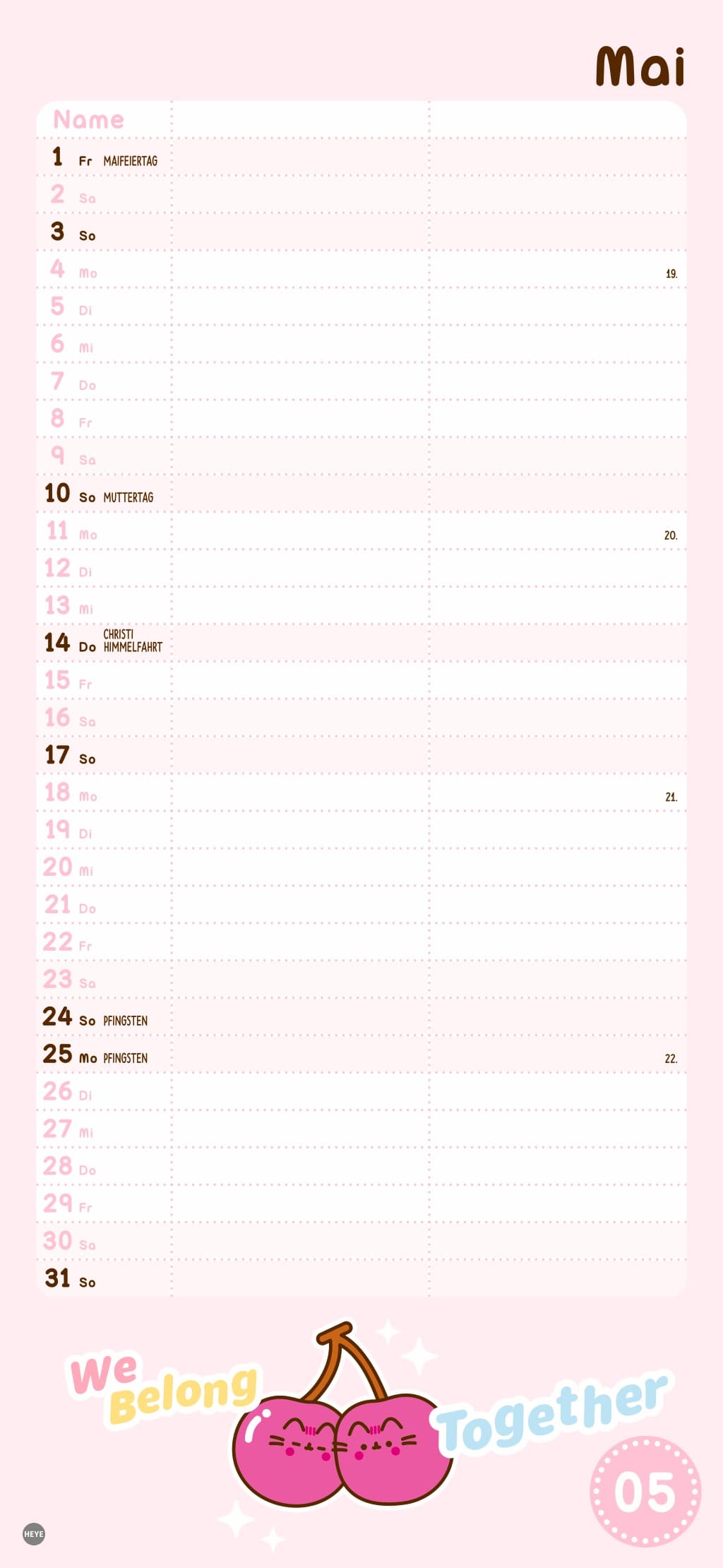 Mai

Name

1 Fr MAIFEIERTAG
2 Sa
3 So
4 Mo 19.
5 Di
6 Mi
7 Do
8 Fr
9 Sa
10 So MUTTERTAG
11 Mo 20.
12 Di
13 Mi
14 Do CHRISTI HIMMELFAHRT
15 Fr
16 Sa
17 So
18 Mo 21.
19 Di
20 Mi
21 Do
22 Fr
23 Sa
24 So PFINGSTEN
25 Mo PFINGSTEN 22.
26 Di
27 Mi
28 Do
29 Fr
30 Sa
31 So

We Belong Together

05

HEYE